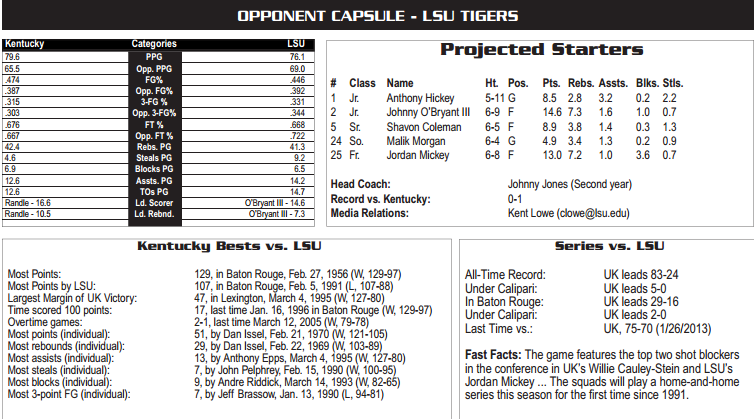 OPPONENT CAPSULE - LSU TIGERS

| Kentucky | Categories | LSU |
|---|---|---|
| 79.6 | PPG | 76.1 |
| 65.5 | Opp. PPG | 69.0 |
| .474 | FG% | .446 |
| .387 | Opp. FG% | .392 |
| .315 | 3-FG % | .331 |
| .303 | Opp. 3-FG% | .344 |
| .676 | FT % | .668 |
| .667 | Opp. FT % | .722 |
| 42.4 | Rebs. PG | 41.3 |
| 4.6 | Steals PG | 9.2 |
| 6.9 | Blocks PG | 6.5 |
| 12.6 | Assts. PG | 14.2 |
| 12.6 | TOs PG | 14.7 |
| Randle - 16.6 | Ld. Scorer | O'Bryant III - 14.6 |
| Randle - 10.5 | Ld. Rebnd. | O'Bryant III - 7.3 |

Projected Starters

| # | Class | Name | Ht. | Pos. | Pts. | Rebs. | Assts. | Blks. | Stls. |
|---|---|---|---|---|---|---|---|---|---|
| 1 | Jr. | Anthony Hickey | 5-11 | G | 8.5 | 2.8 | 3.2 | 0.2 | 2.2 |
| 2 | Jr. | Johnny O'Bryant III | 6-9 | F | 14.6 | 7.3 | 1.6 | 1.0 | 0.7 |
| 5 | Sr. | Shavon Coleman | 6-5 | F | 8.9 | 3.8 | 1.4 | 0.3 | 1.3 |
| 24 | So. | Malik Morgan | 6-4 | G | 4.9 | 3.4 | 1.3 | 0.2 | 0.9 |
| 25 | Fr. | Jordan Mickey | 6-8 | F | 13.0 | 7.2 | 1.0 | 3.6 | 0.7 |

Head Coach: Johnny Jones (Second year)
Record vs. Kentucky: 0-1
Media Relations: Kent Lowe (clowe@lsu.edu)

Kentucky Bests vs. LSU

Most Points: 129, in Baton Rouge, Feb. 27, 1956 (W, 129-97)
Most Points by LSU: 107, in Baton Rouge, Feb. 5, 1991 (L, 107-88)
Largest Margin of UK Victory: 47, in Lexington, March 4, 1995 (W, 127-80)
Time scored 100 points: 17, last time Jan. 16, 1996 in Baton Rouge (W, 129-97)
Overtime games: 2-1, last time March 12, 2005 (W, 79-78)
Most points (individual): 51, by Dan Issel, Feb. 21, 1970 (W, 121-105)
Most rebounds (individual): 29, by Dan Issel, Feb. 22, 1969 (W, 103-89)
Most assists (individual): 13, by Anthony Epps, March 4, 1995 (W, 127-80)
Most steals (individual): 7, by John Pelphrey, Feb. 15, 1990 (W, 100-95)
Most blocks (individual): 9, by Andre Riddick, March 14, 1993 (W, 82-65)
Most 3-point FG (individual): 7, by Jeff Brassow, Jan. 13, 1990 (L, 94-81)

Series vs. LSU

All-Time Record: UK leads 83-24
Under Calipari: UK leads 5-0
In Baton Rouge: UK leads 29-16
Under Calipari: UK leads 2-0
Last Time vs.: UK, 75-70 (1/26/2013)

Fast Facts: The game features the top two shot blockers in the conference in UK's Willie Cauley-Stein and LSU's Jordan Mickey ... The squads will play a home-and-home series this season for the first time since 1991.